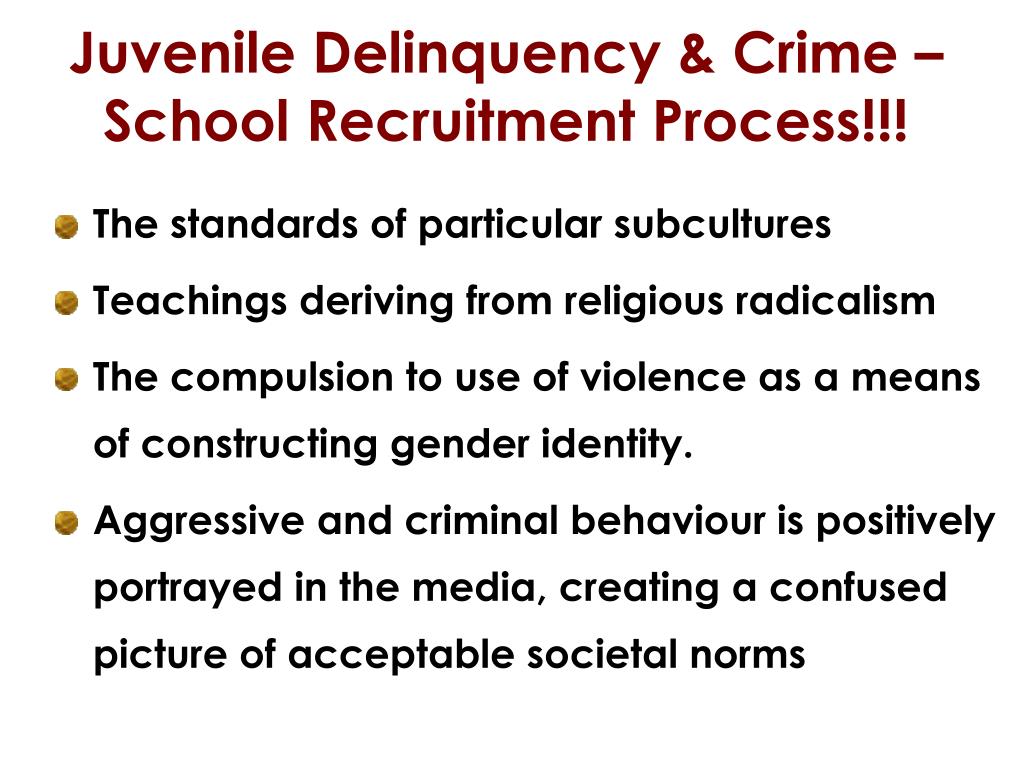 Juvenile Delinquency & Crime – School Recruitment Process!!!

The standards of particular subcultures

Teachings deriving from religious radicalism

The compulsion to use of violence as a means of constructing gender identity.

Aggressive and criminal behaviour is positively portrayed in the media, creating a confused picture of acceptable societal norms